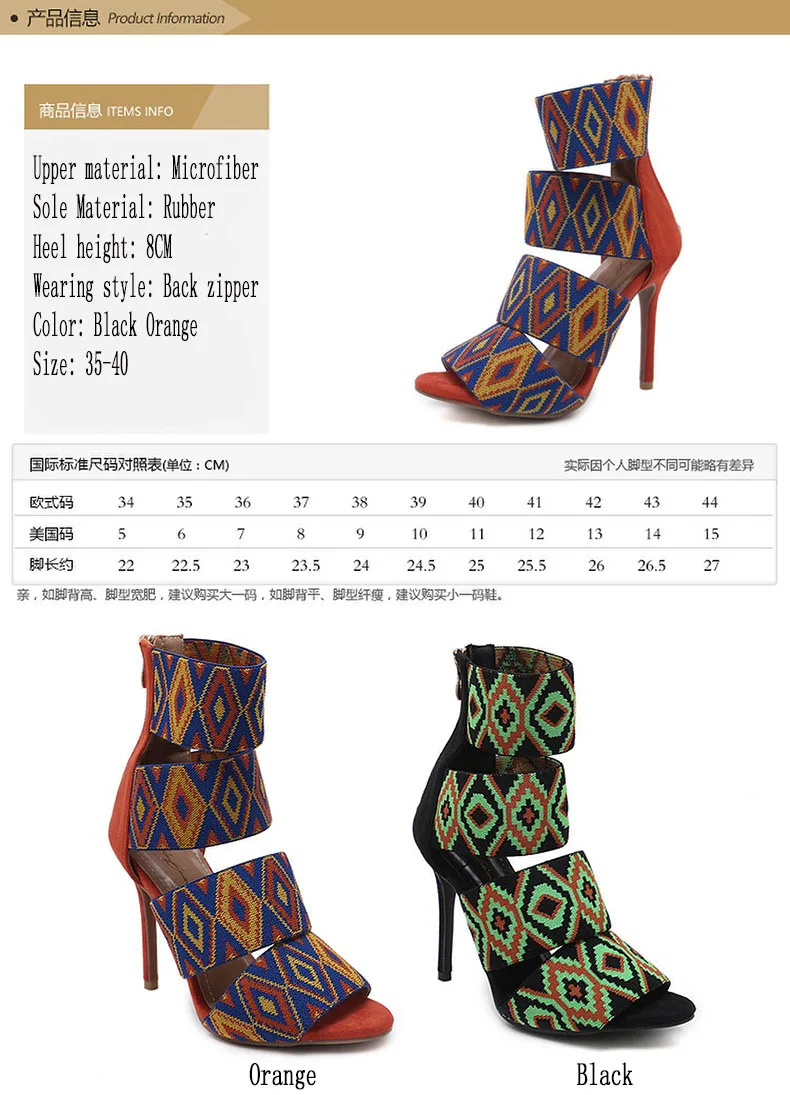 • 产品信息 Product Information

商品信息 ITEMS INFO

Upper material: Microfiber
Sole Material: Rubber
Heel height: 8CM
Wearing style: Back zipper
Color: Black Orange
Size: 35-40

国际标准尺码对照表(单位：CM)

实际因个人脚型不同可能略有差异

| 欧式码 | 34 | 35 | 36 | 37 | 38 | 39 | 40 | 41 | 42 | 43 | 44 |
|---|---|---|---|---|---|---|---|---|---|---|---|
| 美国码 | 5 | 6 | 7 | 8 | 9 | 10 | 11 | 12 | 13 | 14 | 15 |
| 脚长约 | 22 | 22.5 | 23 | 23.5 | 24 | 24.5 | 25 | 25.5 | 26 | 26.5 | 27 |

亲，如脚背高、脚型宽肥，建议购买大一码，如脚背平、脚型纤瘦，建议购买小一码鞋。

Orange

Black